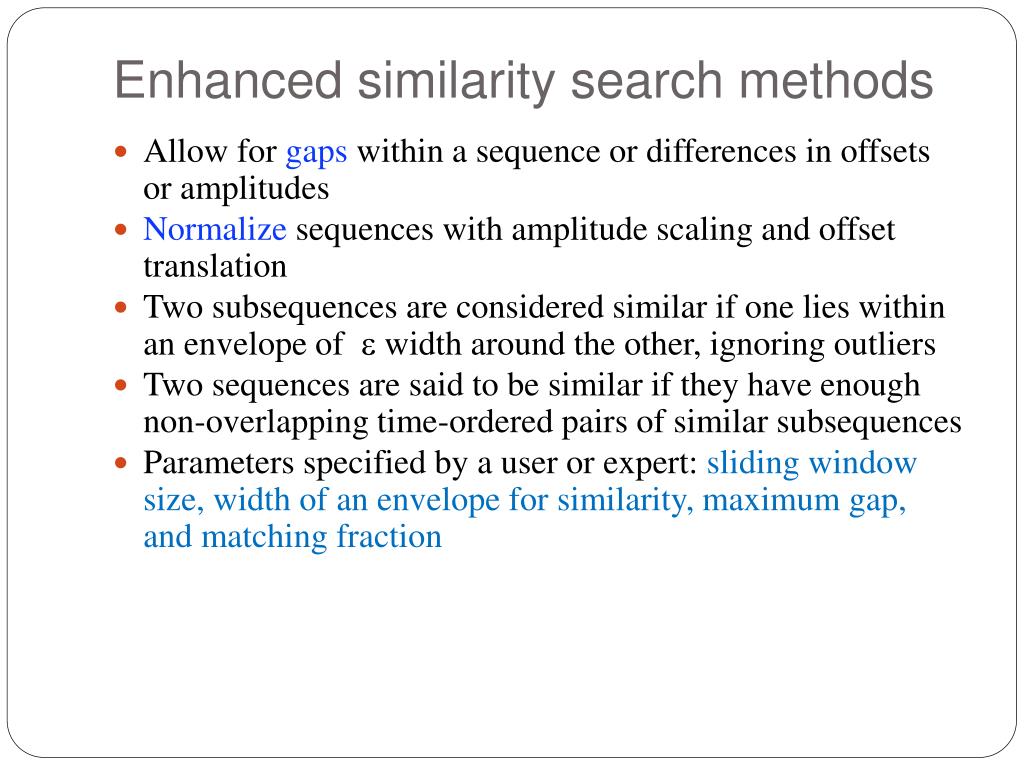 Enhanced similarity search methods

- Allow for gaps within a sequence or differences in offsets or amplitudes
- Normalize sequences with amplitude scaling and offset translation
- Two subsequences are considered similar if one lies within an envelope of $\varepsilon$ width around the other, ignoring outliers
- Two sequences are said to be similar if they have enough non-overlapping time-ordered pairs of similar subsequences
- Parameters specified by a user or expert: sliding window size, width of an envelope for similarity, maximum gap, and matching fraction